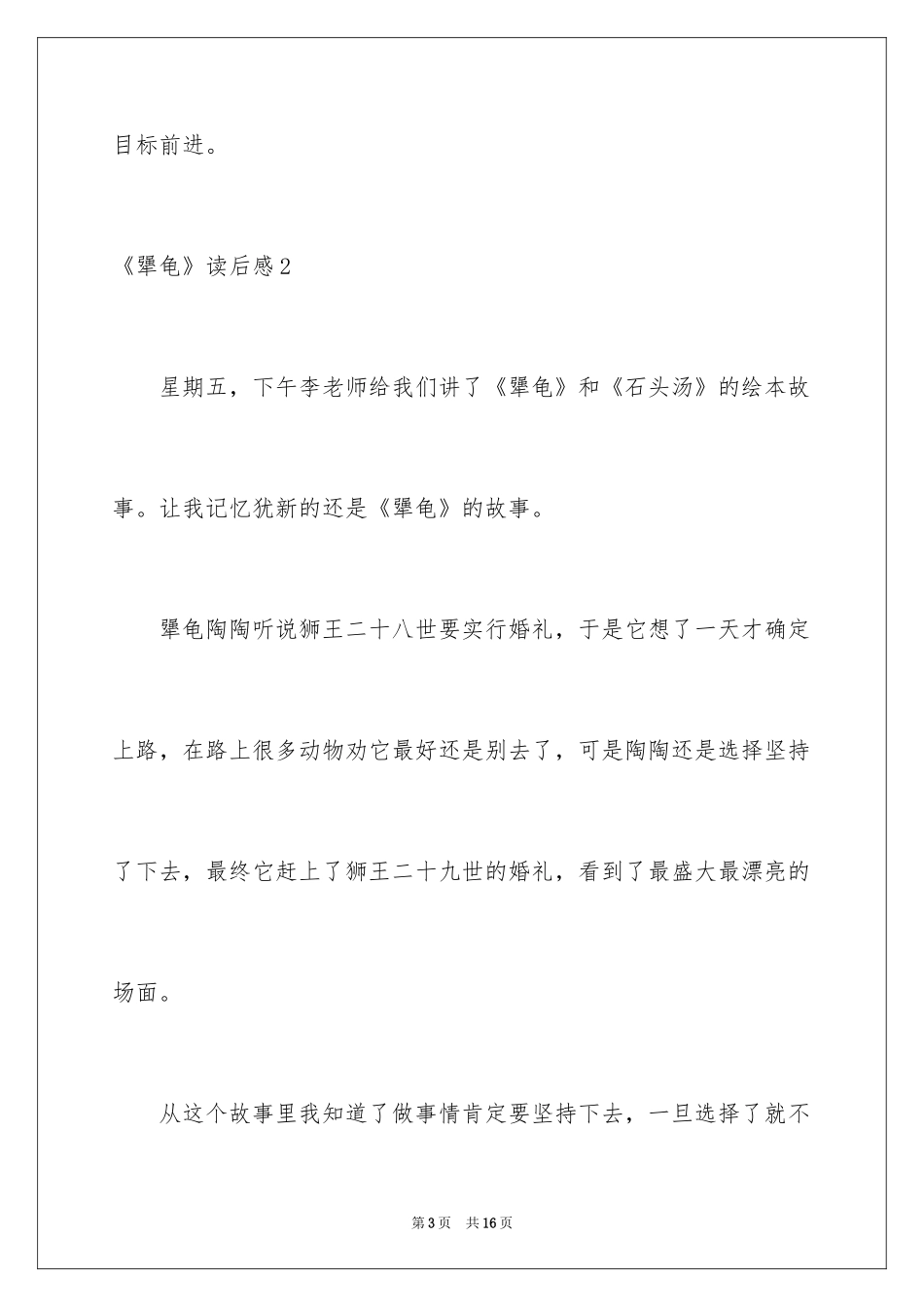 目标前进。

《犟龟》读后感2

星期五，下午李老师给我们讲了《犟龟》和《石头汤》的绘本故事。让我记忆犹新的还是《犟龟》的故事。

犟龟陶陶听说狮王二十八世要实行婚礼，于是它想了一天才确定上路，在路上很多动物劝它最好还是别去了，可是陶陶还是选择坚持了下去，最终它赶上了狮王二十九世的婚礼，看到了最盛大最漂亮的场面。

从这个故事里我知道了做事情肯定要坚持下去，一旦选择了就不

第3页 共16页